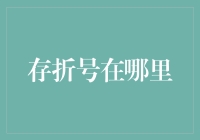 存折号在哪里